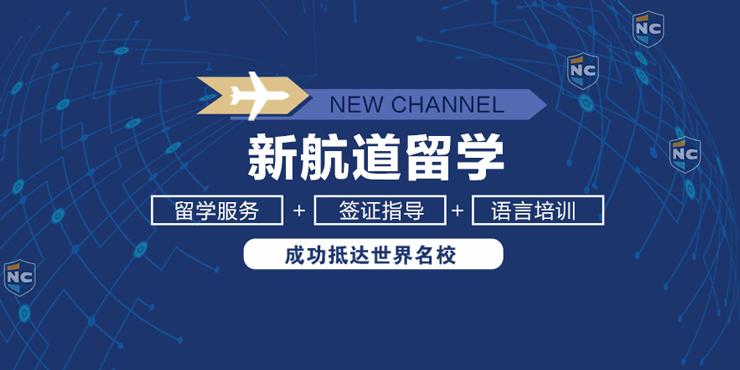 NC

NC

NC

NEW CHANNEL

新航道留学

留学服务 + 签证指导 + 语言培训

成功抵达世界名校

NC